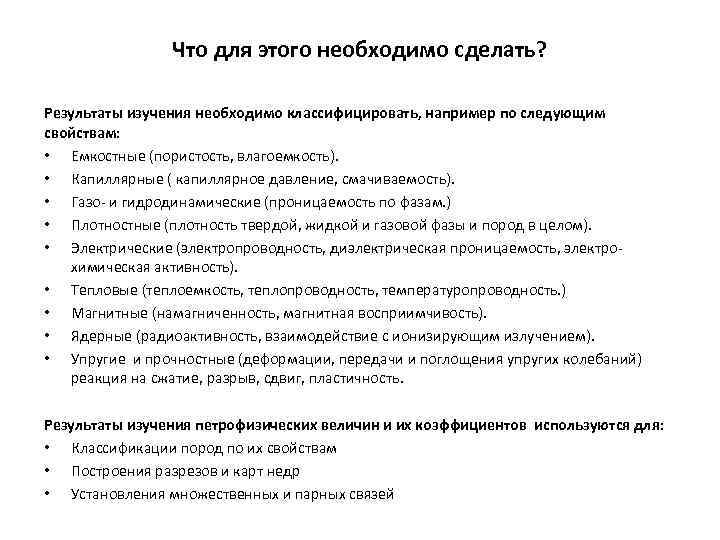 Что для этого необходимо сделать?

Результаты изучения необходимо классифицировать, например по следующим свойствам:

• Емкостные (пористость, влагоемкость).
• Капиллярные ( капиллярное давление, смачиваемость).
• Газо- и гидродинамические (проницаемость по фазам.)
• Плотностные (плотность твердой, жидкой и газовой фазы и пород в целом).
• Электрические (электропроводность, диэлектрическая проницаемость, электрохимическая активность).
• Тепловые (теплоемкость, теплопроводность, температуропроводность.)
• Магнитные (намагниченность, магнитная восприимчивость).
• Ядерные (радиоактивность, взаимодействие с ионизирующим излучением).
• Упругие и прочностные (деформации, передачи и поглощения упругих колебаний) реакция на сжатие, разрыв, сдвиг, пластичность.

Результаты изучения петрофизических величин и их коэффициентов используются для:

• Классификации пород по их свойствам
• Построения разрезов и карт недр
• Установления множественных и парных связей